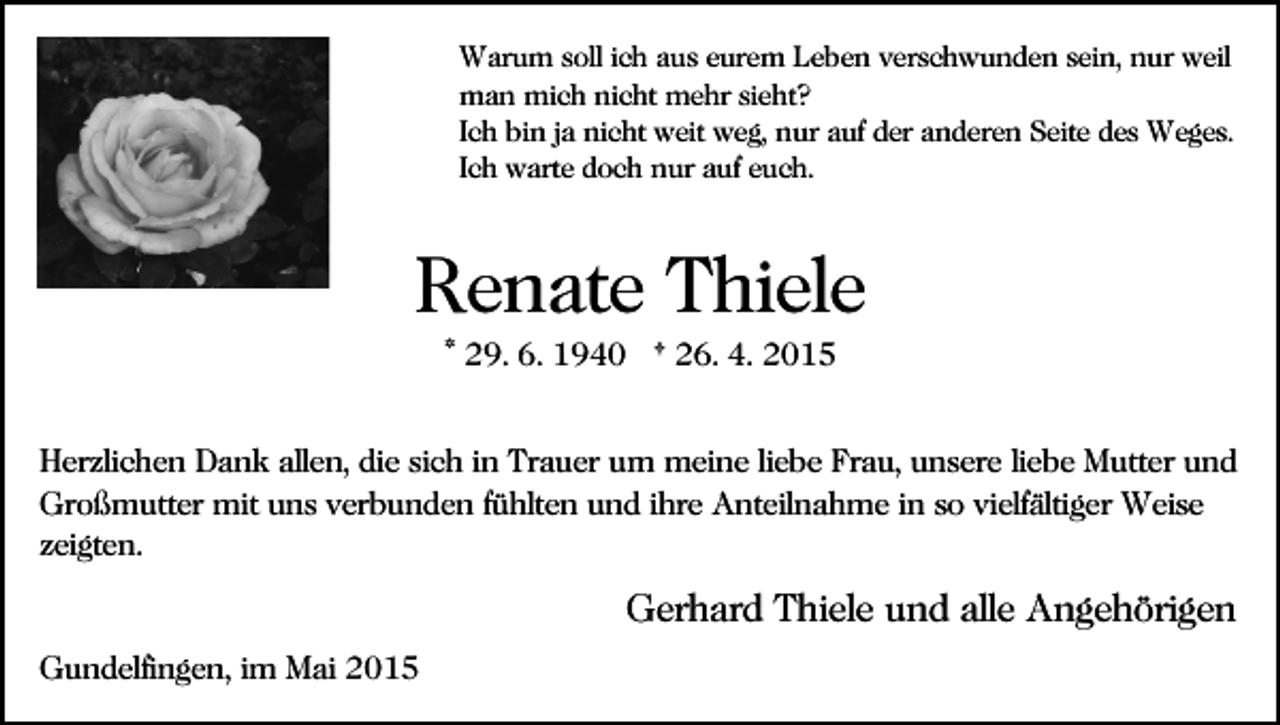 Warum soll ich aus eurem Leben verschwunden sein, nur weil man mich nicht mehr sieht?
Ich bin ja nicht weit weg, nur auf der anderen Seite des Weges.
Ich warte doch nur auf euch.

Renate Thiele

* 29. 6. 1940 † 26. 4. 2015

Herzlichen Dank allen, die sich in Trauer um meine liebe Frau, unsere liebe Mutter und Großmutter mit uns verbunden fühlten und ihre Anteilnahme in so vielfältiger Weise zeigten.

Gerhard Thiele und alle Angehörigen

Gundelfingen, im Mai 2015